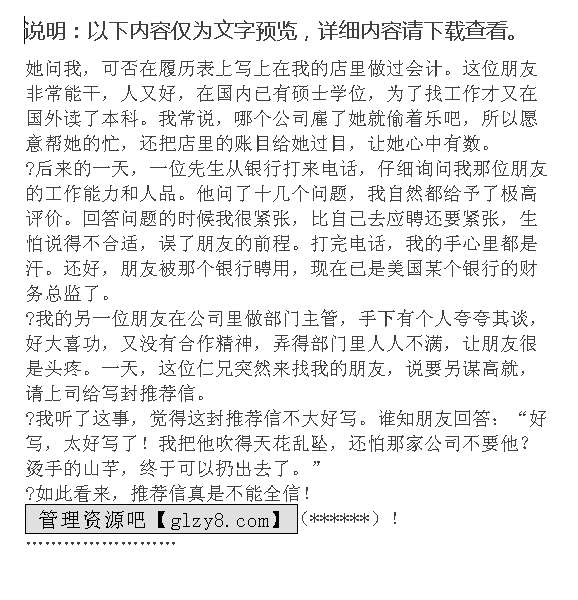 说明：以下内容仅为文字预览，详细内容请下载查看。

她问我，可否在履历表上写上在我的店里做过会计。这位朋友非常能干，人又好，在国内已有硕士学位，为了找工作才又在国外读了本科。我常说，哪个公司雇了她就偷着乐吧，所以愿意帮她的忙，还把店里的账目给她过目，让她心中有数。

?后来的一天，一位先生从银行打来电话，仔细询问我那位朋友的工作能力和人品。他问了十几个问题，我自然都给予了极高评价。回答问题的时候我很紧张，比自己去应聘还要紧张，生怕说得不合适，误了朋友的前程。打完电话，我的手心里都是汗。还好，朋友被那个银行聘用，现在已是美国某个银行的财务总监了。

?我的另一位朋友在公司里做部门主管，手下有个人夸夸其谈，好大喜功，又没有合作精神，弄得部门里人人不满，让朋友很是头疼。一天，这位仁兄突然来找我的朋友，说要另谋高就，请上司给写封推荐信。

?我听了这事，觉得这封推荐信不大好写。谁知朋友回答：“好写，太好写了！我把他吹得天花乱坠，还怕那家公司不要他？烫手的山芋，终于可以扔出去了。”

?如此看来，推荐信真是不能全信！

管理资源吧【glzy8.com】（******）！

''''''''''''''''''''''''